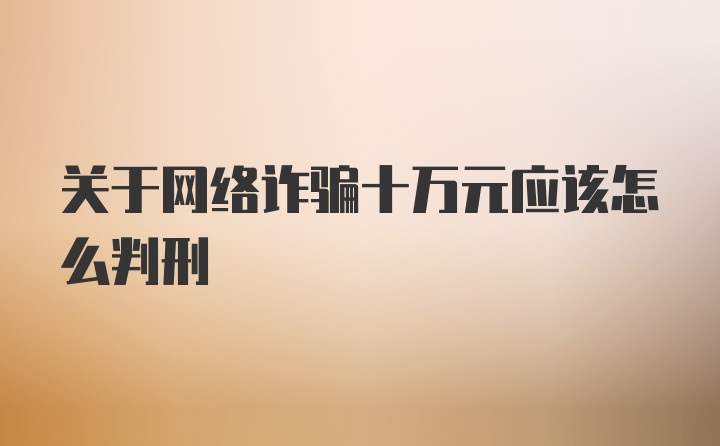 关于网络诈骗十万元应该怎么判刑